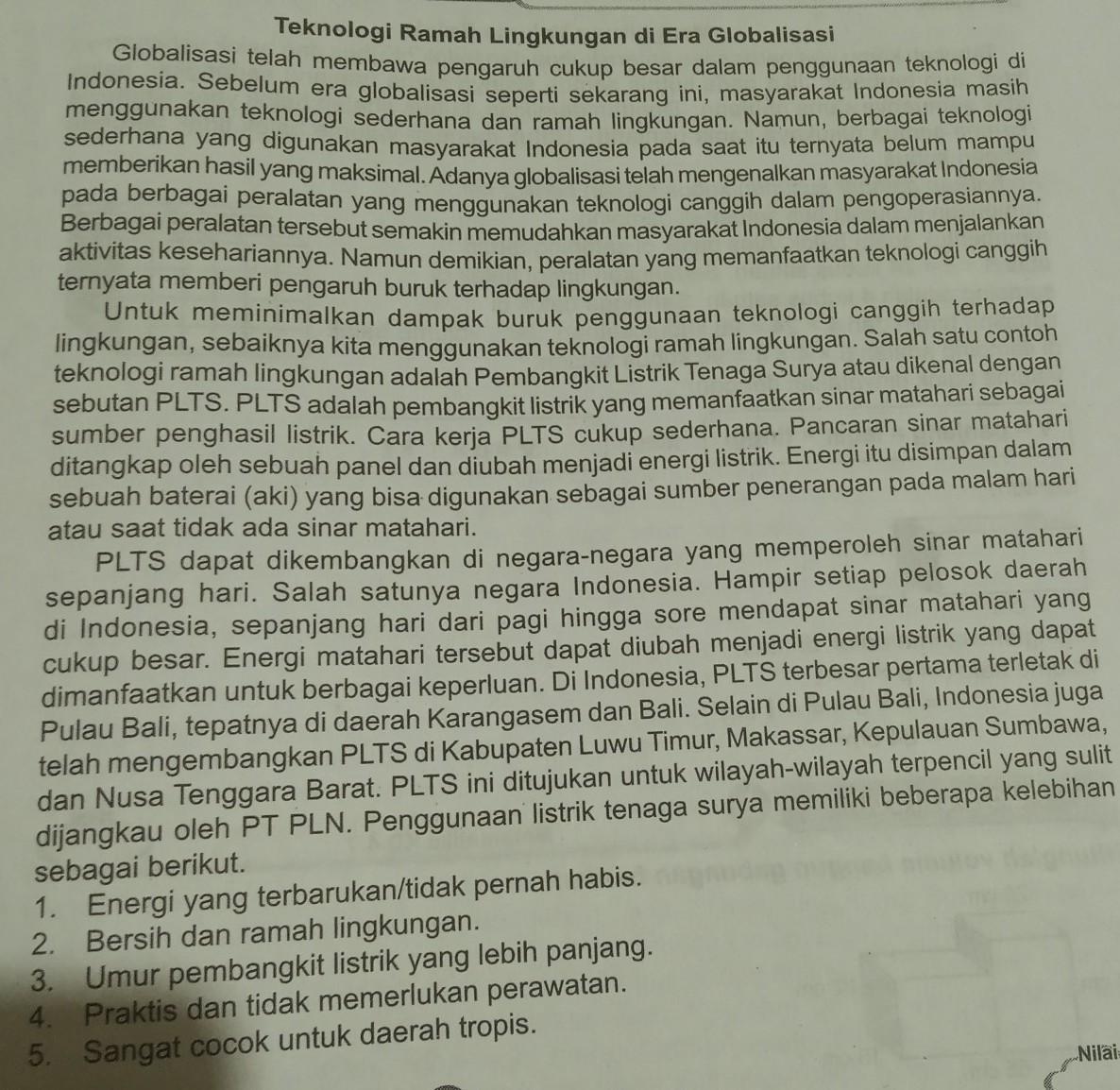 Teknologi Ramah Lingkungan di Era Globalisasi

Globalisasi telah membawa pengaruh cukup besar dalam penggunaan teknologi di Indonesia. Sebelum era globalisasi seperti sekarang ini, masyarakat Indonesia masih menggunakan teknologi sederhana dan ramah lingkungan. Namun, berbagai teknologi sederhana yang digunakan masyarakat Indonesia pada saat itu ternyata belum mampu memberikan hasil yang maksimal. Adanya globalisasi telah mengenalkan masyarakat Indonesia pada berbagai peralatan yang menggunakan teknologi canggih dalam pengoperasiannya. Berbagai peralatan tersebut semakin memudahkan masyarakat Indonesia dalam menjalankan aktivitas kesehariannya. Namun demikian, peralatan yang memanfaatkan teknologi canggih ternyata memberi pengaruh buruk terhadap lingkungan.

Untuk meminimalkan dampak buruk penggunaan teknologi canggih terhadap lingkungan, sebaiknya kita menggunakan teknologi ramah lingkungan. Salah satu contoh teknologi ramah lingkungan adalah Pembangkit Listrik Tenaga Surya atau dikenal dengan sebutan PLTS. PLTS adalah pembangkit listrik yang memanfaatkan sinar matahari sebagai sumber penghasil listrik. Cara kerja PLTS cukup sederhana. Pancaran sinar matahari ditangkap oleh sebuah panel dan diubah menjadi energi listrik. Energi itu disimpan dalam sebuah baterai (aki) yang bisa digunakan sebagai sumber penerangan pada malam hari atau saat tidak ada sinar matahari.

PLTS dapat dikembangkan di negara-negara yang memperoleh sinar matahari sepanjang hari. Salah satunya negara Indonesia. Hampir setiap pelosok daerah di Indonesia, sepanjang hari dari pagi hingga sore mendapat sinar matahari yang cukup besar. Energi matahari tersebut dapat diubah menjadi energi listrik yang dapat dimanfaatkan untuk berbagai keperluan. Di Indonesia, PLTS terbesar pertama terletak di Pulau Bali, tepatnya di daerah Karangasem dan Bali. Selain di Pulau Bali, Indonesia juga telah mengembangkan PLTS di Kabupaten Luwu Timur, Makassar, Kepulauan Sumbawa, dan Nusa Tenggara Barat. PLTS ini ditujukan untuk wilayah-wilayah terpencil yang sulit dijangkau oleh PT PLN. Penggunaan listrik tenaga surya memiliki beberapa kelebihan sebagai berikut.
1. Energi yang terbarukan/tidak pernah habis.
2. Bersih dan ramah lingkungan.
3. Umur pembangkit listrik yang lebih panjang.
4. Praktis dan tidak memerlukan perawatan.
5. Sangat cocok untuk daerah tropis.

Nilai